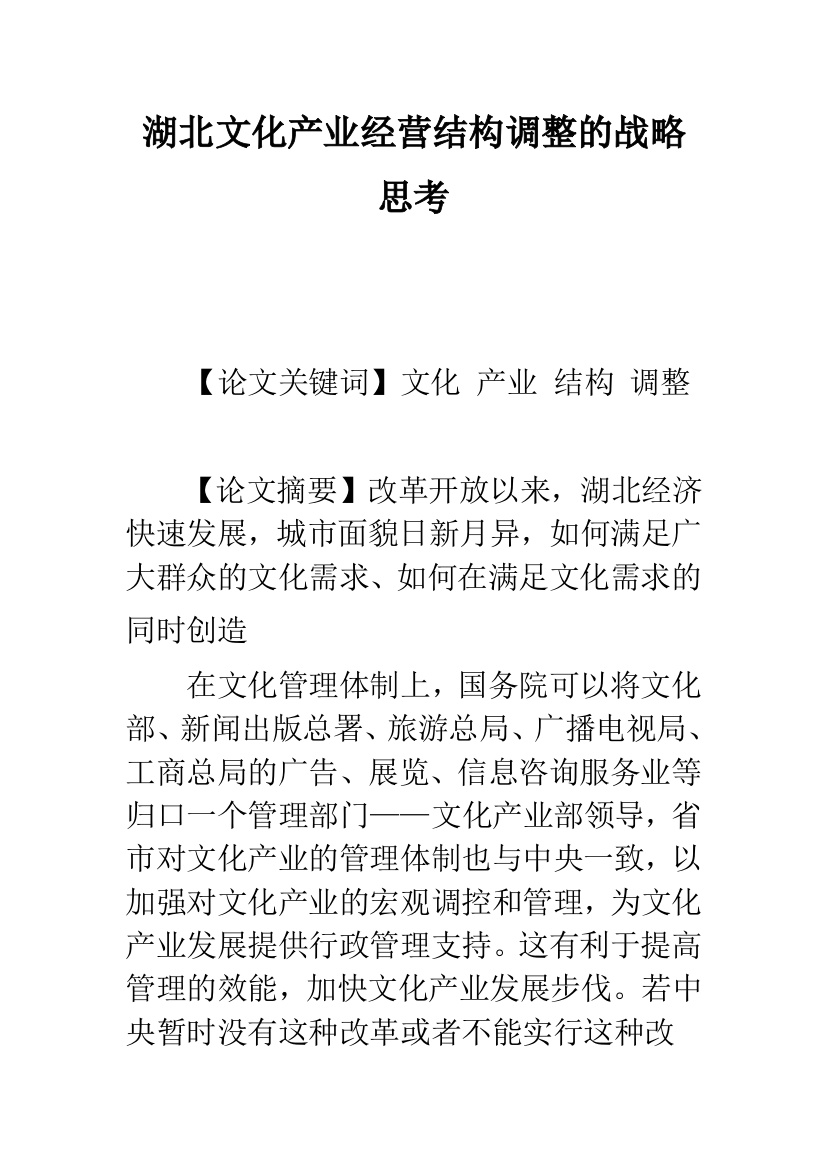 湖北文化产业经营结构调整的战略思考

【论文关键词】文化 产业 结构 调整

【论文摘要】改革开放以来，湖北经济快速发展，城市面貌日新月异，如何满足广大群众的文化需求、如何在满足文化需求的同时创造

在文化管理体制上，国务院可以将文化部、新闻出版总署、旅游总局、广播电视局、工商总局的广告、展览、信息咨询服务业等归口一个管理部门——文化产业部领导，省市对文化产业的管理体制也与中央一致，以加强对文化产业的宏观调控和管理，为文化产业发展提供行政管理支持。这有利于提高管理的效能，加快文化产业发展步伐。若中央暂时没有这种改革或者不能实行这种改